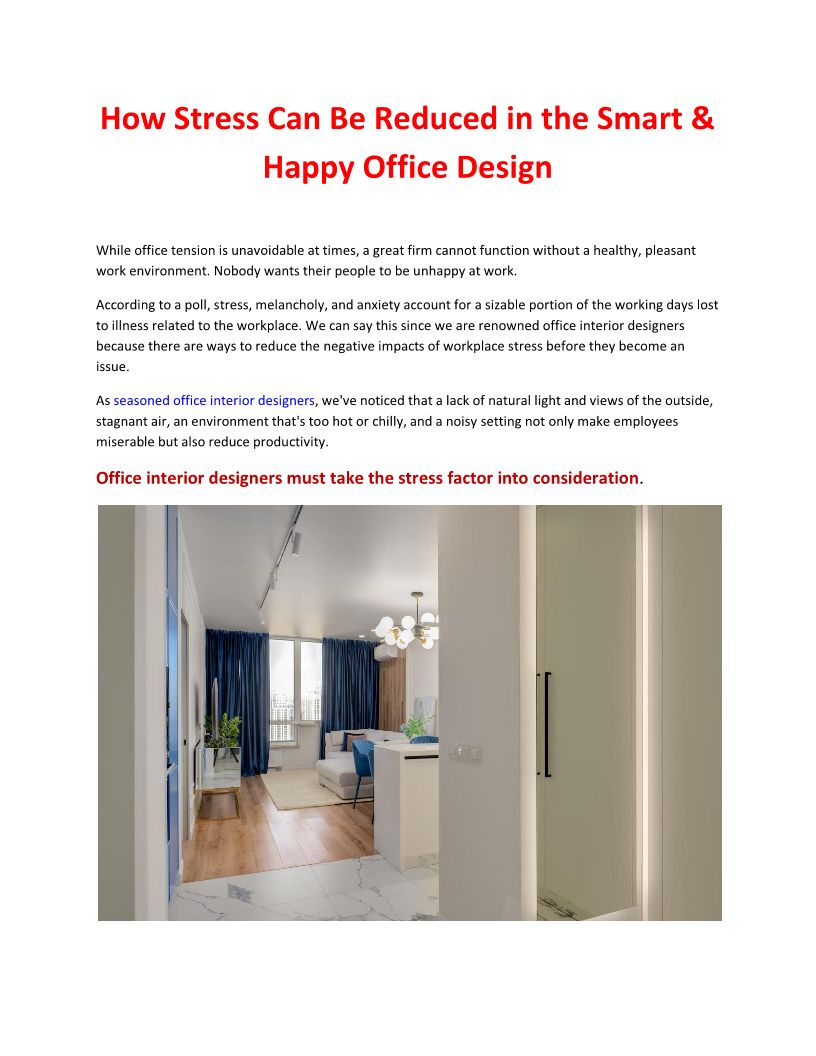 How Stress Can Be Reduced in the Smart & Happy Office Design

While office tension is unavoidable at times, a great firm cannot function without a healthy, pleasant work environment. Nobody wants their people to be unhappy at work.

According to a poll, stress, melancholy, and anxiety account for a sizable portion of the working days lost to illness related to the workplace. We can say this since we are renowned office interior designers because there are ways to reduce the negative impacts of workplace stress before they become an issue.

As seasoned office interior designers, we've noticed that a lack of natural light and views of the outside, stagnant air, an environment that's too hot or chilly, and a noisy setting not only make employees miserable but also reduce productivity.

Office interior designers must take the stress factor into consideration.